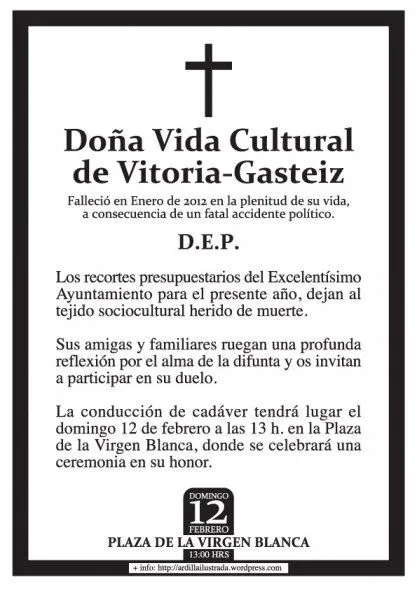 Doña Vida Cultural de Vitoria-Gasteiz

Falleció en Enero de 2012 en la plenitud de su vida, a consecuencia de un fatal accidente político.

D.E.P.

Los recortes presupuestarios del Excelentísimo Ayuntamiento para el presente año, dejan al tejido sociocultural herido de muerte.

Sus amigas y familiares ruegan una profunda reflexión por el alma de la difunta y os invitan a participar en su duelo.

La conducción de cadáver tendrá lugar el domingo 12 de febrero a las 13 h. en la Plaza de la Virgen Blanca, donde se celebrará una ceremonia en su honor.

DOMINGO
12
FEBRERO

PLAZA DE LA VIRGEN BLANCA
13:00 HRS

+ info: http://ardillailustrada.wordpress.com